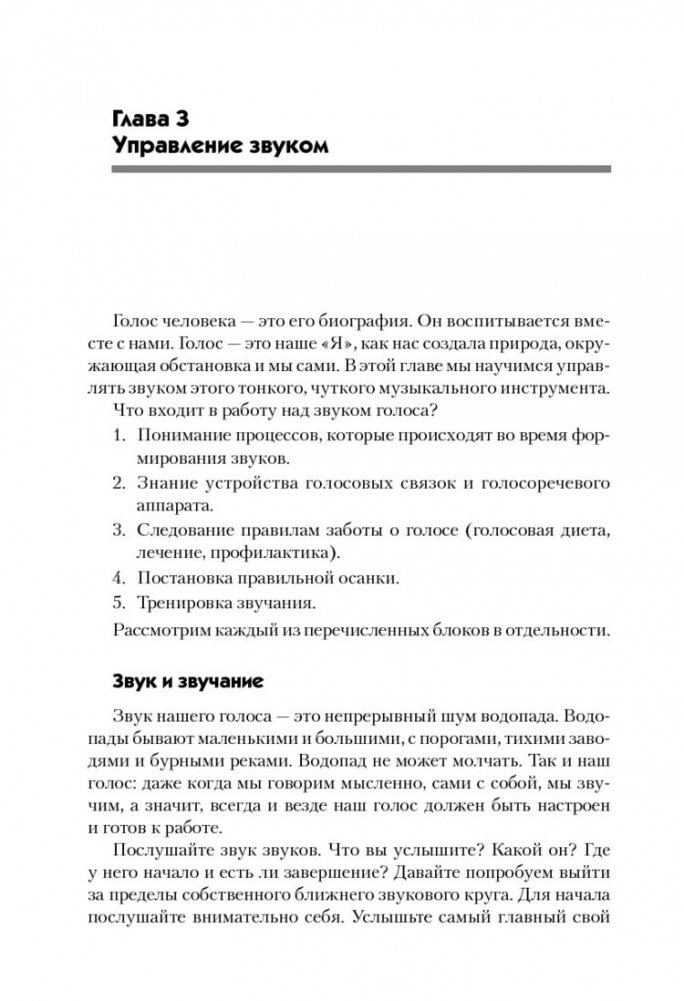 Глава 3
Управление звуком

Голос человека — это его биография. Он воспитывается вместе с нами. Голос — это наше «Я», как нас создала природа, окружающая обстановка и мы сами. В этой главе мы научимся управлять звуком этого тонкого, чуткого музыкального инструмента. Что входит в работу над звуком голоса?

1. Понимание процессов, которые происходят во время формирования звуков.
2. Знание устройства голосовых связок и голосоречевого аппарата.
3. Следование правилам заботы о голосе (голосовая диета, лечение, профилактика).
4. Постановка правильной осанки.
5. Тренировка звучания.

Рассмотрим каждый из перечисленных блоков в отдельности.

Звук и звучание

Звук нашего голоса — это непрерывный шум водопада. Водопады бывают маленькими и большими, с порогами, тихими заводями и бурными реками. Водопад не может молчать. Так и наш голос: даже когда мы говорим мысленно, сами с собой, мы звучим, а значит, всегда и везде наш голос должен быть настроен и готов к работе.

Послушайте звук звуков. Что вы услышите? Какой он? Где у него начало и есть ли завершение? Давайте попробуем выйти за пределы собственного ближнего звукового круга. Для начала послушайте внимательно себя. Услышьте самый главный свой